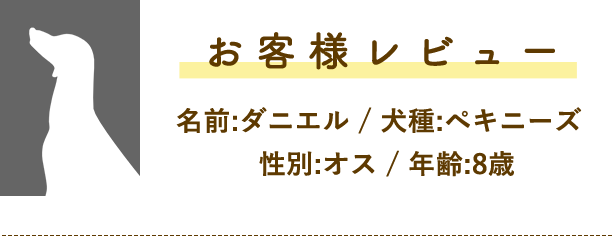 お客様レビュー

名前:ダニエル / 犬種:ペキニーズ
性別:オス / 年齢:8歳